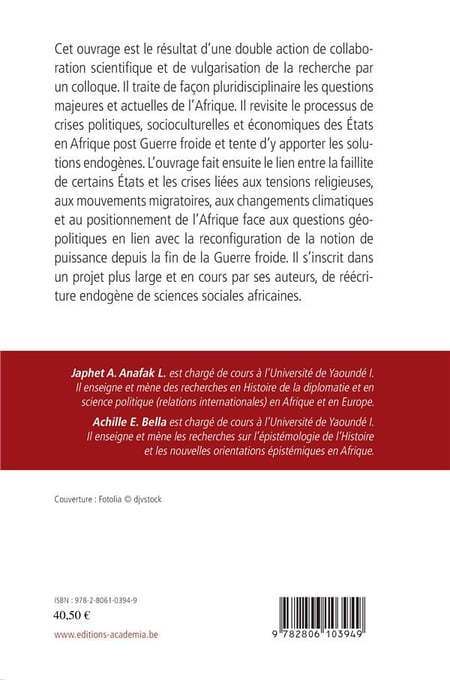 Cet ouvrage est le résultat d'une double action de collaboration scientifique et de vulgarisation de la recherche par un colloque. Il traite de façon pluridisciplinaire les questions majeures et actuelles de l'Afrique. Il revisite le processus de crises politiques, socioculturelles et économiques des États en Afrique post Guerre froide et tente d'y apporter les solutions endogènes. L'ouvrage fait ensuite le lien entre la faillite de certains États et les crises liées aux tensions religieuses, aux mouvements migratoires, aux changements climatiques et au positionnement de l'Afrique face aux questions géopolitiques en lien avec la reconfiguration de la notion de puissance depuis la fin de la Guerre froide. Il s'inscrit dans un projet plus large et en cours par ses auteurs, de réécriture endogène de sciences sociales africaines.

Japhet A. Anafak L. est chargé de cours à l'Université de Yaoundé I. Il enseigne et mène des recherches en Histoire de la diplomatie et en science politique (relations internationales) en Afrique et en Europe.

Achille E. Bella est chargé de cours à l'Université de Yaoundé I. Il enseigne et mène les recherches sur l'épistémologie de l'Histoire et les nouvelles orientations épistémiques en Afrique.

Couverture : Fotolia © djvstock

ISBN : 978-2-8061-0394-9
40,50 €
www.editions-academia.be

9 782806 103949